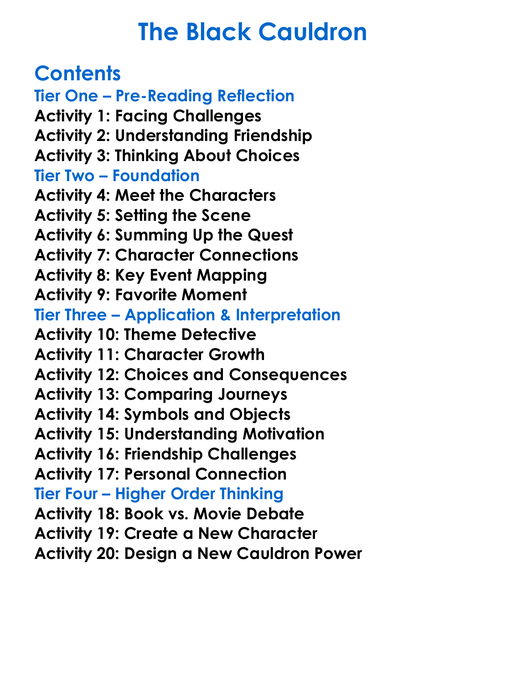 The Black Cauldron

Contents
Tier One – Pre-Reading Reflection
Activity 1: Facing Challenges
Activity 2: Understanding Friendship
Activity 3: Thinking About Choices
Tier Two – Foundation
Activity 4: Meet the Characters
Activity 5: Setting the Scene
Activity 6: Summing Up the Quest
Activity 7: Character Connections
Activity 8: Key Event Mapping
Activity 9: Favorite Moment
Tier Three – Application & Interpretation
Activity 10: Theme Detective
Activity 11: Character Growth
Activity 12: Choices and Consequences
Activity 13: Comparing Journeys
Activity 14: Symbols and Objects
Activity 15: Understanding Motivation
Activity 16: Friendship Challenges
Activity 17: Personal Connection
Tier Four – Higher Order Thinking
Activity 18: Book vs. Movie Debate
Activity 19: Create a New Character
Activity 20: Design a New Cauldron Power